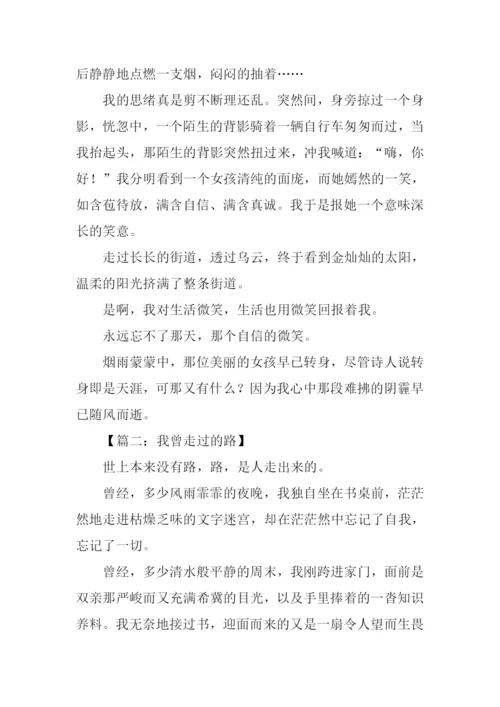 后静静地点燃一支烟，闷闷的抽着……

我的思绪真是剪不断理还乱。突然间，身旁掠过一个身影，恍忽中，一个陌生的背影骑着一辆自行车匆匆而过，当我抬起头，那陌生的背影突然扭过来，冲我喊道：“嗨，你好！”我分明看到一个女孩清纯的面庞，而她嫣然的一笑，如含苞待放，满含自信、满含真诚。我于是报她一个意味深长的笑意。

走过长长的街道，透过乌云，终于看到金灿灿的太阳，温柔的阳光挤满了整条街道。

是啊，我对生活微笑，生活也用微笑回报着我。

永远忘不了那天，那个自信的微笑。

烟雨蒙蒙中，那位美丽的女孩早已转身，尽管诗人说转身即是天涯，可那又有什么？因为我心中那段难拂的阴霾早已随风而逝。

【篇二：我曾走过的路】

世上本来没有路，路，是人走出来的。

曾经，多少风雨霏霏的夜晚，我独自坐在书桌前，茫茫然地走进枯燥乏味的文字迷宫，却在茫茫然中忘记了自我，忘记了一切。

曾经，多少清水般平静的周末，我刚跨进家门，面前是双亲那严峻而又充满希冀的目光，以及手里捧着的一沓知识养料。我无奈地接过书，迎面而来的又是一扇令人望而生畏